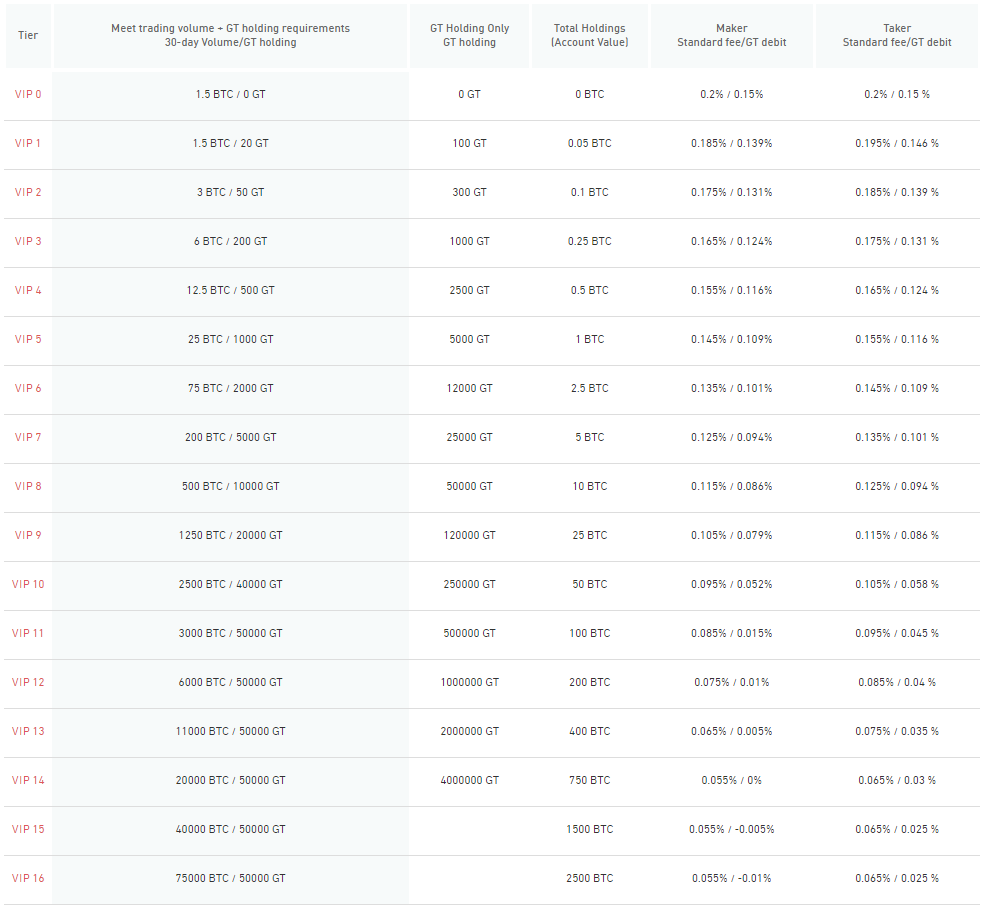 | Tier | Meet trading volume + GT holding requirements 30-day Volume/GT holding | GT Holding Only GT holding | Total Holdings (Account Value) | Maker Standard fee/GT debit | Taker Standard fee/GT debit |
|---|---|---|---|---|---|
| VIP 0 | 1.5 BTC / 0 GT | 0 GT | 0 BTC | 0.2% / 0.15% | 0.2% / 0.15 % |
| VIP 1 | 1.5 BTC / 20 GT | 100 GT | 0.05 BTC | 0.185% / 0.139% | 0.195% / 0.146 % |
| VIP 2 | 3 BTC / 50 GT | 300 GT | 0.1 BTC | 0.175% / 0.131% | 0.185% / 0.139 % |
| VIP 3 | 6 BTC / 200 GT | 1000 GT | 0.25 BTC | 0.165% / 0.124% | 0.175% / 0.131 % |
| VIP 4 | 12.5 BTC / 500 GT | 2500 GT | 0.5 BTC | 0.155% / 0.116% | 0.165% / 0.124 % |
| VIP 5 | 25 BTC / 1000 GT | 5000 GT | 1 BTC | 0.145% / 0.109% | 0.155% / 0.116 % |
| VIP 6 | 75 BTC / 2000 GT | 12000 GT | 2.5 BTC | 0.135% / 0.101% | 0.145% / 0.109 % |
| VIP 7 | 200 BTC / 5000 GT | 25000 GT | 5 BTC | 0.125% / 0.094% | 0.135% / 0.101 % |
| VIP 8 | 500 BTC / 10000 GT | 50000 GT | 10 BTC | 0.115% / 0.086% | 0.125% / 0.094 % |
| VIP 9 | 1250 BTC / 20000 GT | 120000 GT | 25 BTC | 0.105% / 0.079% | 0.115% / 0.086 % |
| VIP 10 | 2500 BTC / 40000 GT | 250000 GT | 50 BTC | 0.095% / 0.052% | 0.105% / 0.058 % |
| VIP 11 | 3000 BTC / 50000 GT | 500000 GT | 100 BTC | 0.085% / 0.015% | 0.095% / 0.045 % |
| VIP 12 | 6000 BTC / 50000 GT | 1000000 GT | 200 BTC | 0.075% / 0.01% | 0.085% / 0.04 % |
| VIP 13 | 11000 BTC / 50000 GT | 2000000 GT | 400 BTC | 0.065% / 0.005% | 0.075% / 0.035 % |
| VIP 14 | 20000 BTC / 50000 GT | 4000000 GT | 750 BTC | 0.055% / 0% | 0.065% / 0.03 % |
| VIP 15 | 40000 BTC / 50000 GT | | 1500 BTC | 0.055% / -0.005% | 0.065% / 0.025 % |
| VIP 16 | 75000 BTC / 50000 GT | | 2500 BTC | 0.055% / -0.01% | 0.065% / 0.025 % |